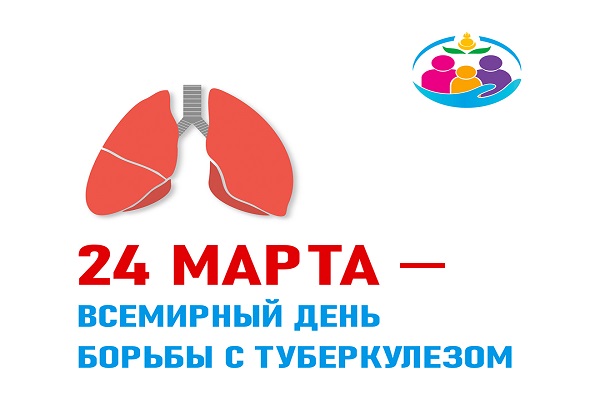 24 МАРТА —
ВСЕМИРНЫЙ ДЕНЬ БОРЬБЫ С ТУБЕРКУЛЕЗОМ